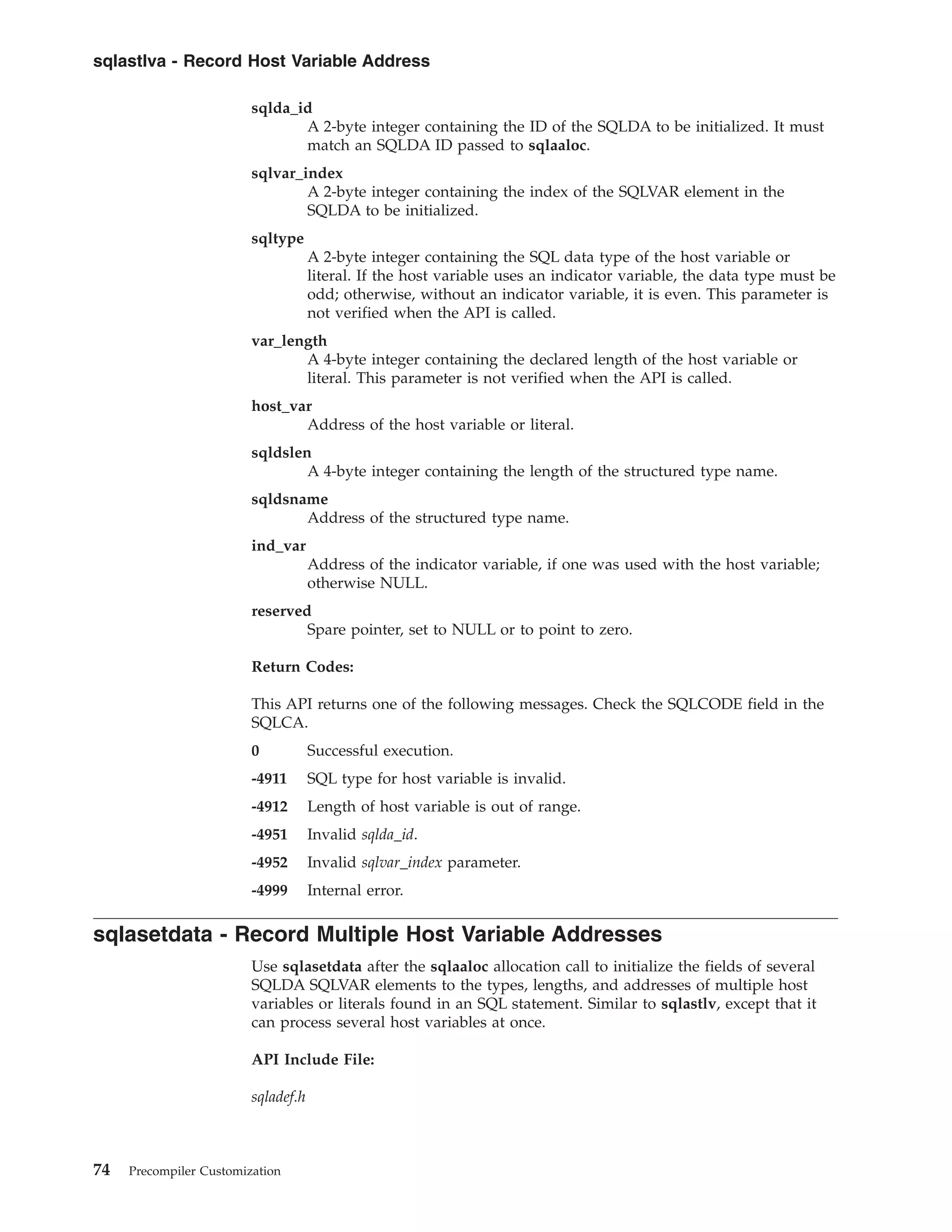 sqlastlva - Record Host Variable Address

sqlda_id
A 2-byte integer containing the ID of the SQLDA to be initialized. It must match an SQLDA ID passed to sqlaaloc.

sqlvar_index
A 2-byte integer containing the index of the SQLVAR element in the SQLDA to be initialized.

sqltype
A 2-byte integer containing the SQL data type of the host variable or literal. If the host variable uses an indicator variable, the data type must be odd; otherwise, without an indicator variable, it is even. This parameter is not verified when the API is called.

var_length
A 4-byte integer containing the declared length of the host variable or literal. This parameter is not verified when the API is called.

host_var
Address of the host variable or literal.

sqldslen
A 4-byte integer containing the length of the structured type name.

sqldsname
Address of the structured type name.

ind_var
Address of the indicator variable, if one was used with the host variable; otherwise NULL.

reserved
Spare pointer, set to NULL or to point to zero.

Return Codes:

This API returns one of the following messages. Check the SQLCODE field in the SQLCA.

0 Successful execution.

-4911 SQL type for host variable is invalid.

-4912 Length of host variable is out of range.

-4951 Invalid sqlda_id.

-4952 Invalid sqlvar_index parameter.

-4999 Internal error.

sqlasetdata - Record Multiple Host Variable Addresses

Use sqlasetdata after the sqlaaloc allocation call to initialize the fields of several SQLDA SQLVAR elements to the types, lengths, and addresses of multiple host variables or literals found in an SQL statement. Similar to sqlastlv, except that it can process several host variables at once.

API Include File:

sqladef.h

74 Precompiler Customization